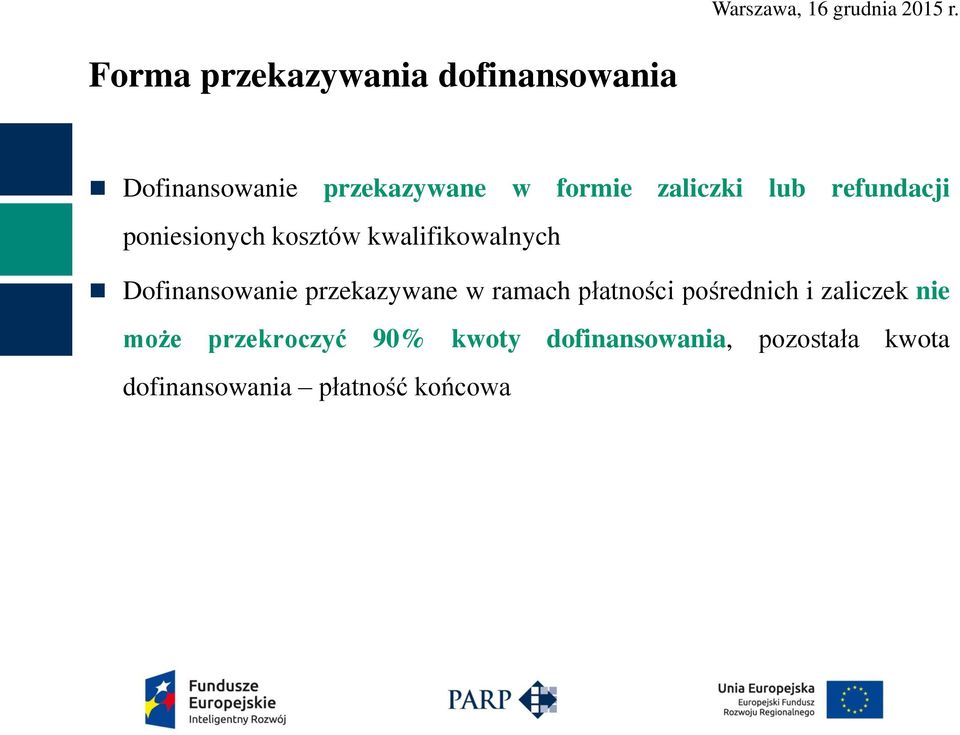 Warszawa, 16 grudnia 2015 r.

Forma przekazywania dofinansowania

Dofinansowanie przekazywane w formie zaliczki lub refundacji poniesionych kosztów kwalifikowalnych

Dofinansowanie przekazywane w ramach płatności pośrednich i zaliczek nie może przekroczyć 90% kwoty dofinansowania, pozostała kwota dofinansowania – płatność końcowa

Fundusze Europejskie
Inteligentny Rozwój

PARP

Unia Europejska
Europejski Fundusz Rozwoju Regionalnego